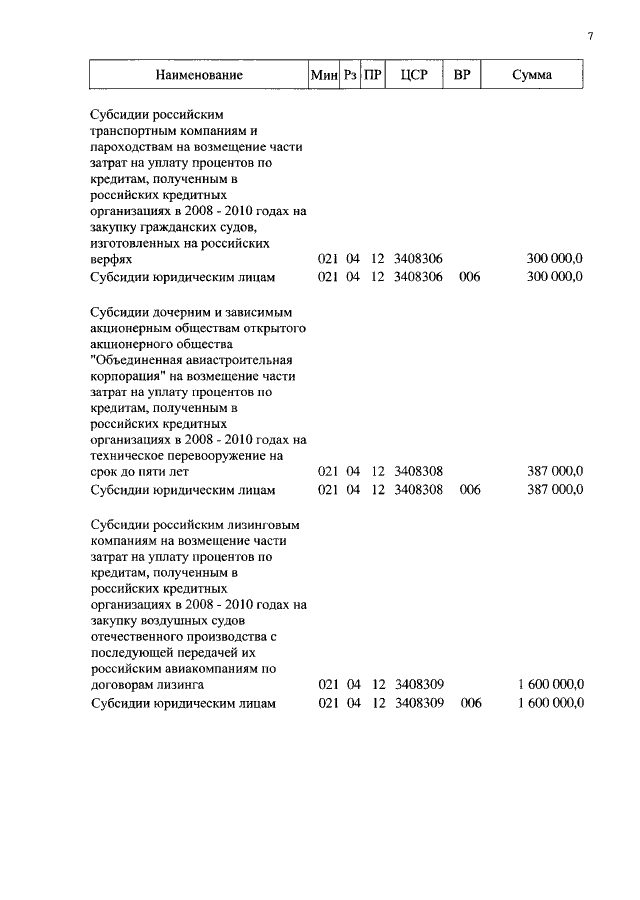 7

| Наименование | Мин | Рз | ПР | ЦСР | ВР | Сумма |
|---|---|---|---|---|---|---|
| Субсидии российским транспортным компаниям и пароходствам на возмещение части затрат на уплату процентов по кредитам, полученным в российских кредитных организациях в 2008 - 2010 годах на закупку гражданских судов, изготовленных на российских верфях | 021 | 04 | 12 | 3408306 | | 300 000,0 |
| Субсидии юридическим лицам | 021 | 04 | 12 | 3408306 | 006 | 300 000,0 |
| Субсидии дочерним и зависимым акционерным обществам открытого акционерного общества "Объединенная авиастроительная корпорация" на возмещение части затрат на уплату процентов по кредитам, полученным в российских кредитных организациях в 2008 - 2010 годах на техническое перевооружение на срок до пяти лет | 021 | 04 | 12 | 3408308 | | 387 000,0 |
| Субсидии юридическим лицам | 021 | 04 | 12 | 3408308 | 006 | 387 000,0 |
| Субсидии российским лизинговым компаниям на возмещение части затрат на уплату процентов по кредитам, полученным в российских кредитных организациях в 2008 - 2010 годах на закупку воздушных судов отечественного производства с последующей передачей их российским авиакомпаниям по договорам лизинга | 021 | 04 | 12 | 3408309 | | 1 600 000,0 |
| Субсидии юридическим лицам | 021 | 04 | 12 | 3408309 | 006 | 1 600 000,0 |